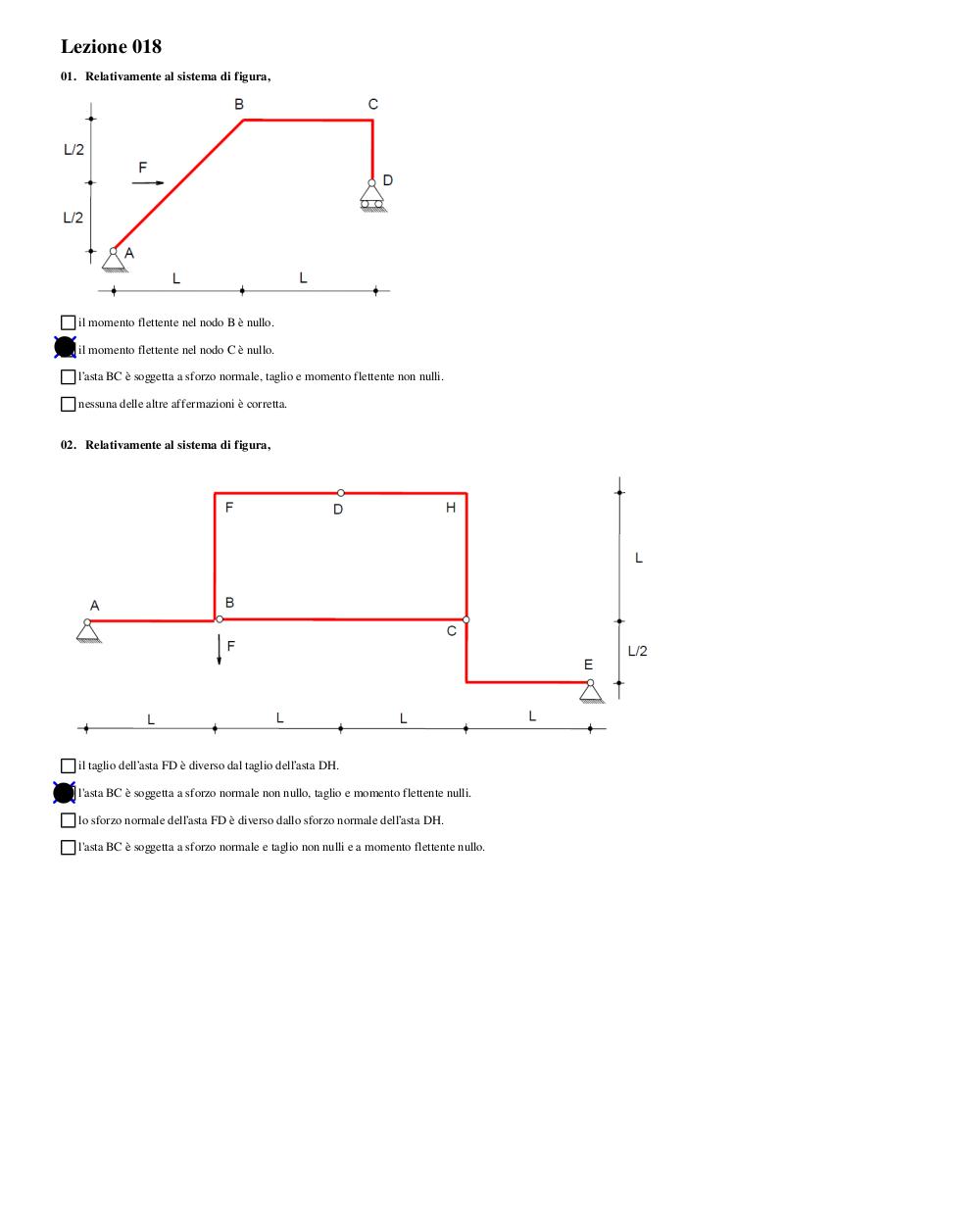 Lezione 018

01. Relativamente al sistema di figura,

B C
L/2
F
D
L/2
A
L L

il momento flettente nel nodo B è nullo.

il momento flettente nel nodo C è nullo.

l'asta BC è soggetta a sforzo normale, taglio e momento flettente non nulli.

nessuna delle altre affermazioni è corretta.

02. Relativamente al sistema di figura,

F D H
L
A
B
C
F
L/2
E
L L L L

il taglio dell'asta FD è diverso dal taglio dell'asta DH.

l'asta BC è soggetta a sforzo normale non nullo, taglio e momento flettente nulli.

lo sforzo normale dell'asta FD è diverso dallo sforzo normale dell'asta DH.

l'asta BC è soggetta a sforzo normale e taglio non nulli e a momento flettente nullo.